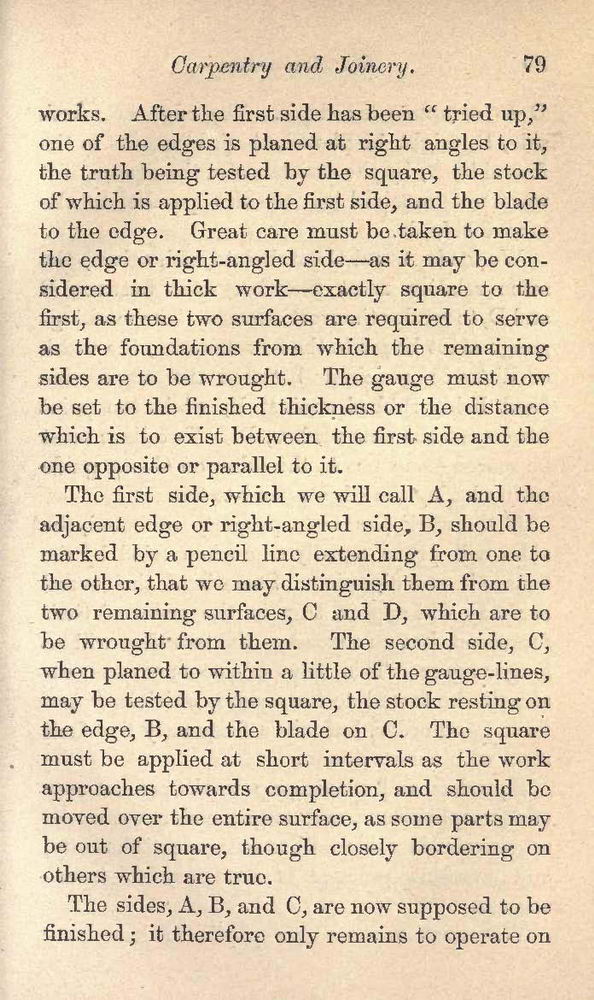 Carpentry and Joinery. 79

works. After the first side has been "tried up," one of the edges is planed at right angles to it, the truth being tested by the square, the stock of which is applied to the first side, and the blade to the edge. Great care must be taken to make the edge or right-angled side—as it may be considered in thick work—exactly square to the first, as these two surfaces are required to serve as the foundations from which the remaining sides are to be wrought. The gauge must now be set to the finished thickness or the distance which is to exist between the first side and the one opposite or parallel to it.

The first side, which we will call A, and the adjacent edge or right-angled side, B, should be marked by a pencil line extending from one to the other, that we may distinguish them from the two remaining surfaces, C and D, which are to be wrought from them. The second side, C, when planed to within a little of the gauge-lines, may be tested by the square, the stock resting on the edge, B, and the blade on C. The square must be applied at short intervals as the work approaches towards completion, and should be moved over the entire surface, as some parts may be out of square, though closely bordering on others which are true.

The sides, A, B, and C, are now supposed to be finished; it therefore only remains to operate on